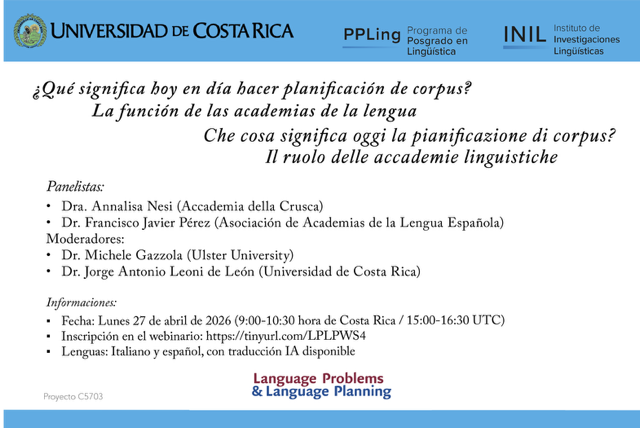 UNIVERSIDAD DE COSTA RICA

PPLing Programa de Posgrado en Lingüística

INIL Instituto de Investigaciones Lingüísticas

¿Qué significa hoy en día hacer planificación de corpus?
La función de las academias de la lengua

Che cosa significa oggi la pianificazione di corpus?
Il ruolo delle accademie linguistiche

Panelistas:
• Dra. Annalisa Nesi (Accademia della Crusca)
• Dr. Francisco Javier Pérez (Asociación de Academias de la Lengua Española)
Moderadores:
• Dr. Michele Gazzola (Ulster University)
• Dr. Jorge Antonio Leoni de León (Universidad de Costa Rica)

Informaciones:
• Fecha: Lunes 27 de abril de 2026 (9:00-10:30 hora de Costa Rica / 15:00-16:30 UTC)
• Inscripción en el webinario: https://tinyurl.com/LPLPWS4
• Lenguas: Italiano y español, con traducción IA disponible

Language Problems
& Language Planning

Proyecto C5703